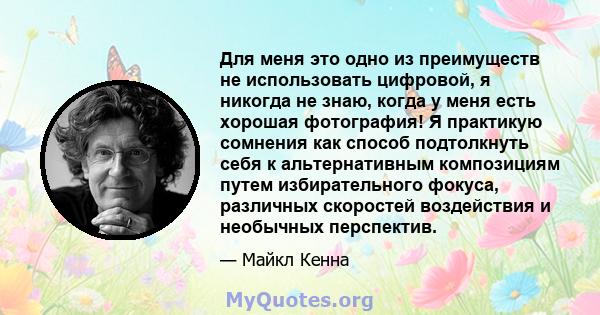 Для меня это одно из преимуществ не использовать цифровой, я никогда не знаю, когда у меня есть хорошая фотография! Я практикую сомнения как способ подтолкнуть себя к альтернативным композициям путем избирательного фокуса, различных скоростей воздействия и необычных перспектив.

— Майкл Кенна

MyQuotes.org